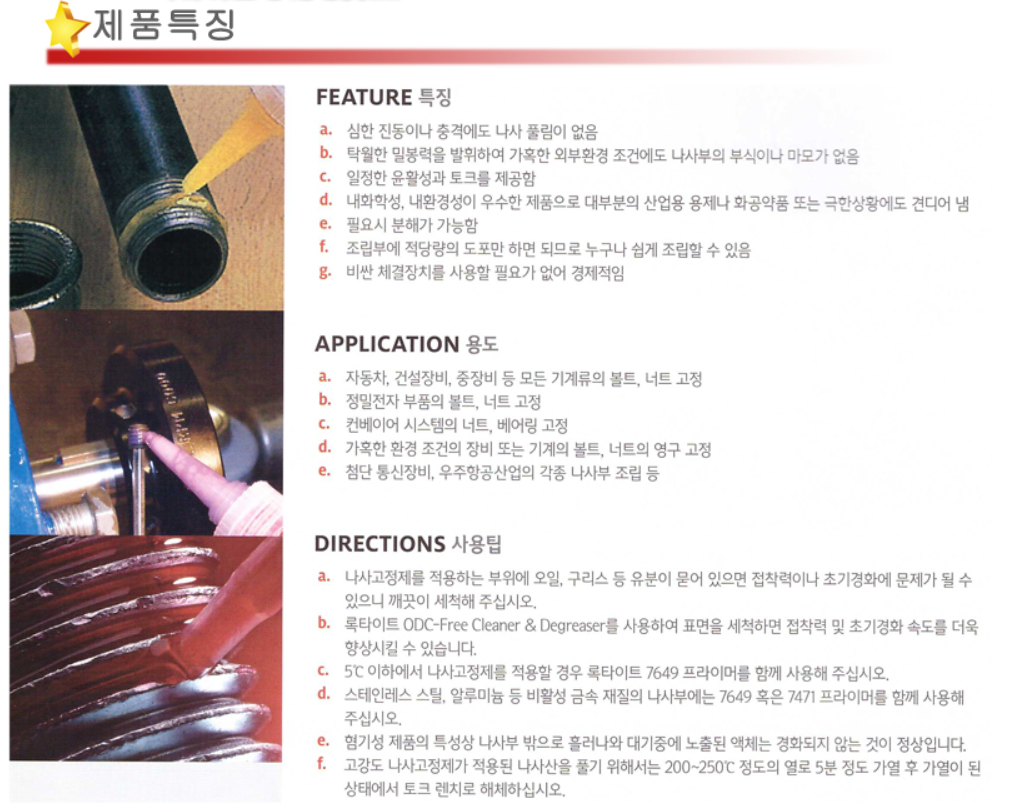 제품특징

FEATURE 특징

a. 심한 진동이나 충격에도 나사 풀림이 없음
b. 탁월한 밀봉력을 발휘하여 가혹한 외부환경 조건에도 나사부의 부식이나 마모가 없음
c. 일정한 윤활성과 토크를 제공함
d. 내화학성, 내환경성이 우수한 제품으로 대부분의 산업용 용제나 화공약품 또는 극한상황에도 견디어 냄
e. 필요시 분해가 가능함
f. 조립부에 적당량의 도포만 하면 되므로 누구나 쉽게 조립할 수 있음
g. 비싼 체결장치를 사용할 필요가 없어 경제적임

APPLICATION 용도

a. 자동차, 건설장비, 중장비 등 모든 기계류의 볼트, 너트 고정
b. 정밀전자 부품의 볼트, 너트 고정
c. 컨베이어 시스템의 너트, 베어링 고정
d. 가혹한 환경 조건의 장비 또는 기계의 볼트, 너트의 영구 고정
e. 첨단 통신장비, 우주항공산업의 각종 나사부 조립 등

DIRECTIONS 사용팁

a. 나사고정제를 적용하는 부위에 오일, 구리스 등 유분이 묻어 있으면 접착력이나 초기경화에 문제가 될 수 있으니 깨끗이 세척해 주십시오.
b. 록타이트 ODC-Free Cleaner & Degreaser를 사용하여 표면을 세척하면 접착력 및 초기경화 속도를 더욱 향상시킬 수 있습니다.
c. 5℃ 이하에서 나사고정제를 적용할 경우 록타이트 7649 프라이머를 함께 사용해 주십시오.
d. 스테인레스 스틸, 알루미늄 등 비활성 금속 재질의 나사부에는 7649 혹은 7471 프라이머를 함께 사용해 주십시오.
e. 혐기성 제품의 특성상 나사부 밖으로 흘러나와 대기중에 노출된 액체는 경화되지 않는 것이 정상입니다.
f. 고강도 나사고정제가 적용된 나사산을 풀기 위해서는 200~250℃ 정도의 열로 5분 정도 가열 후 가열이 된 상태에서 토크 렌치로 해체하십시오.